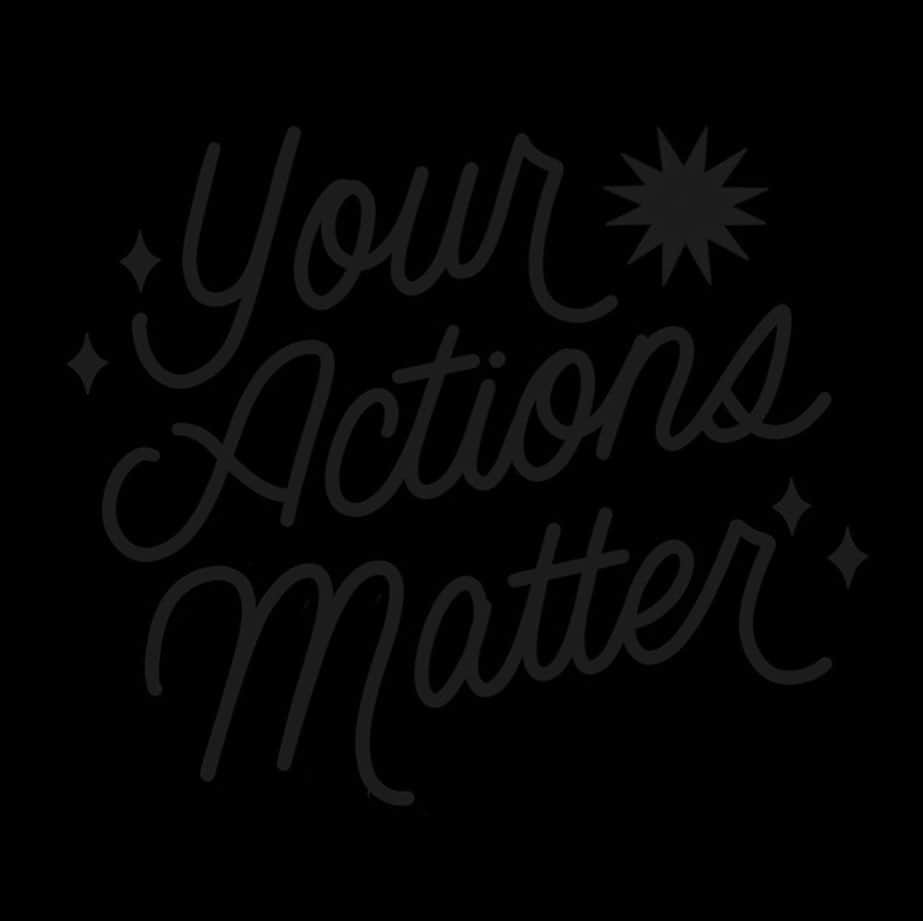 Your Actions Matter